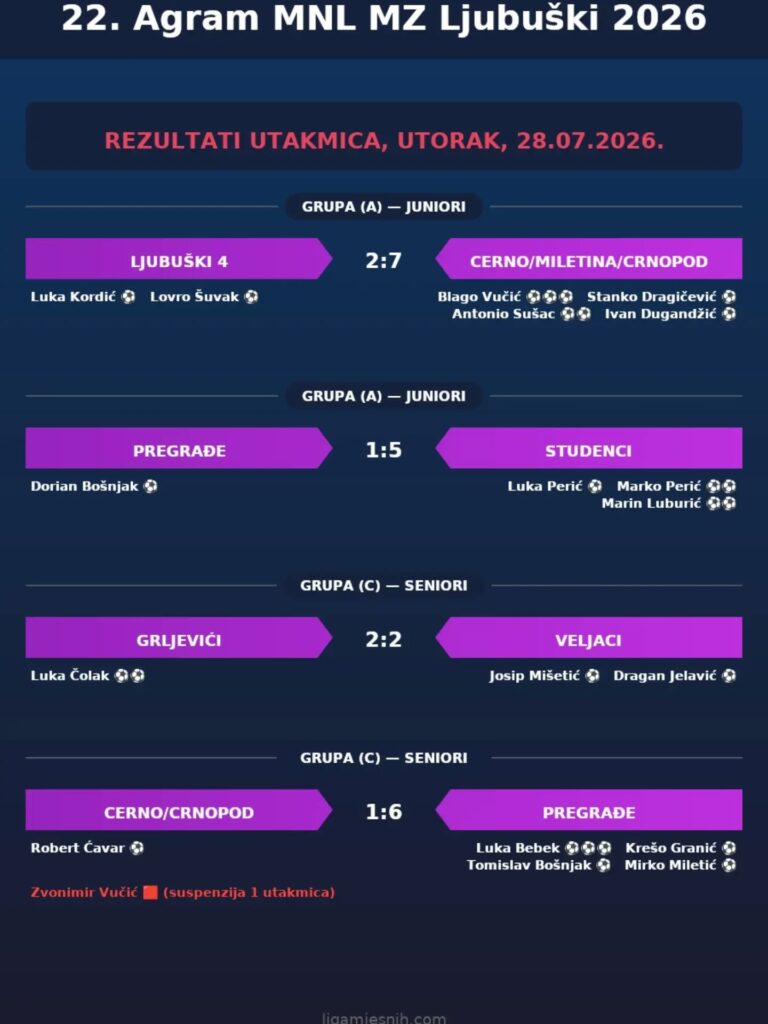 22. Agram MNL MZ Ljubuški 2026

REZULTATI UTAKMICA, UTORAK, 28.07.2026.

GRUPA (A) — JUNIORI

LJUBUŠKI 4

2:7

CERNO/MILETINA/CRNOPOD

Luka Kordić ⚽ Lovro Šuvak ⚽

Blago Vučić ⚽⚽⚽ Stanko Dragičević ⚽
Antonio Sušac ⚽⚽ Ivan Dugandžić ⚽

GRUPA (A) — JUNIORI

PREGRAĐE

1:5

STUDENCI

Dorian Bošnjak ⚽

Luka Perić ⚽ Marko Perić ⚽⚽
Marin Luburić ⚽⚽

GRUPA (C) — SENIORI

GRLJEVIĆI

2:2

VELJACI

Luka Čolak ⚽⚽

Josip Mišetić ⚽ Dragan Jelavić ⚽

GRUPA (C) — SENIORI

CERNO/CRNOPOD

1:6

PREGRAĐE

Robert Ćavar ⚽

Luka Bebek ⚽⚽⚽ Krešo Granić ⚽
Tomislav Bošnjak ⚽ Mirko Miletić ⚽

Zvonimir Vučić 🟥 (suspenzija 1 utakmica)

ligamjesnih.com